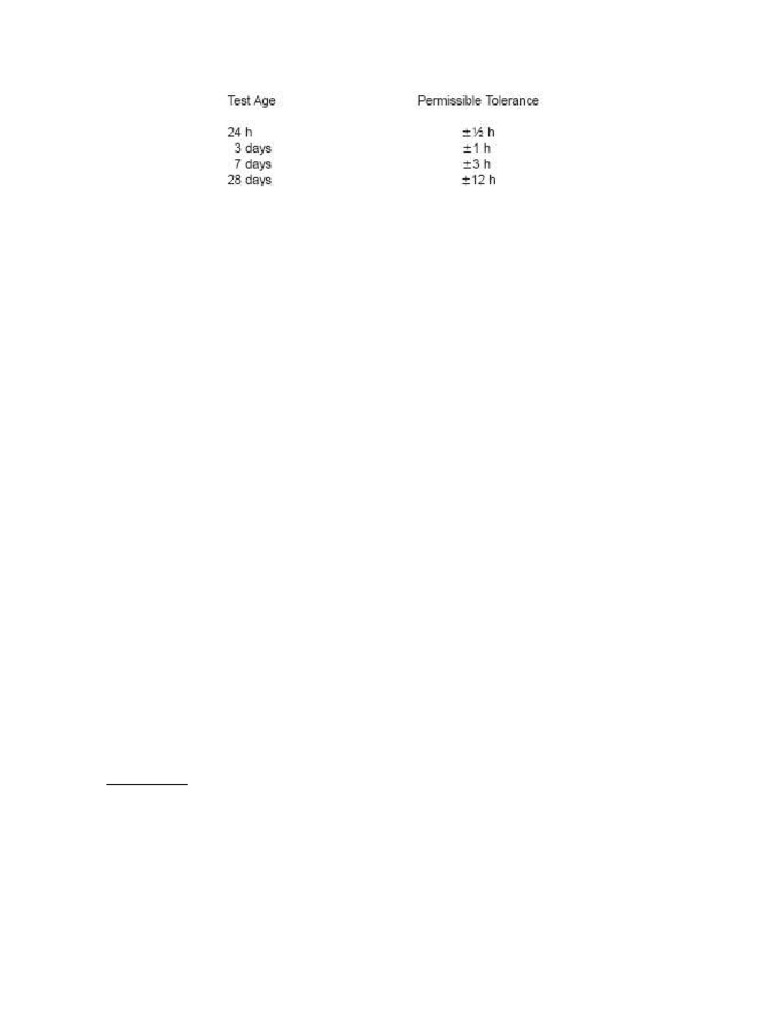 | Test Age | Permissible Tolerance |
|---|---|
| 24 h | ± ½ h |
| 3 days | ± 1 h |
| 7 days | ± 3 h |
| 28 days | ± 12 h |